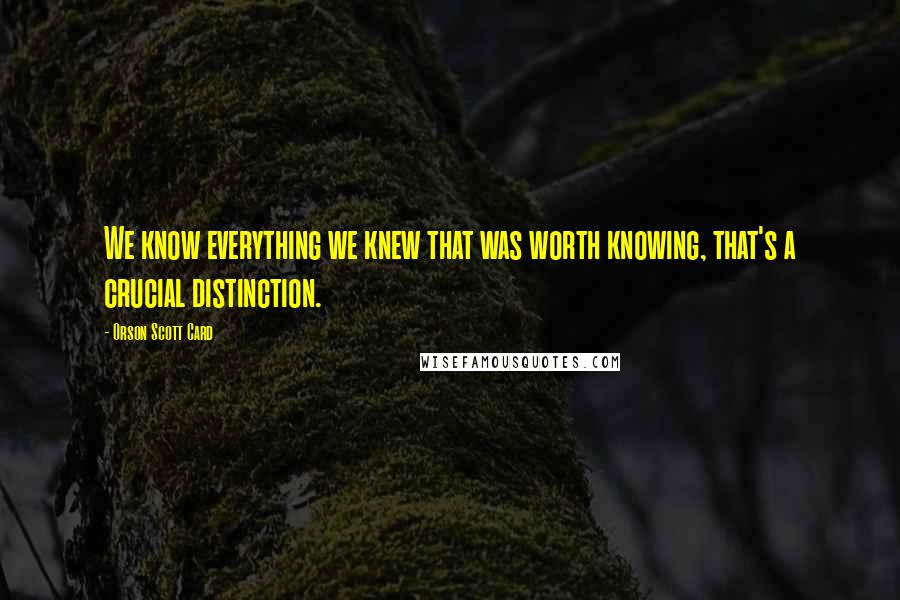 We know everything we knew that was worth knowing, that's a crucial distinction.

- Orson Scott Card

WISEFAMOUSQUOTES.COM